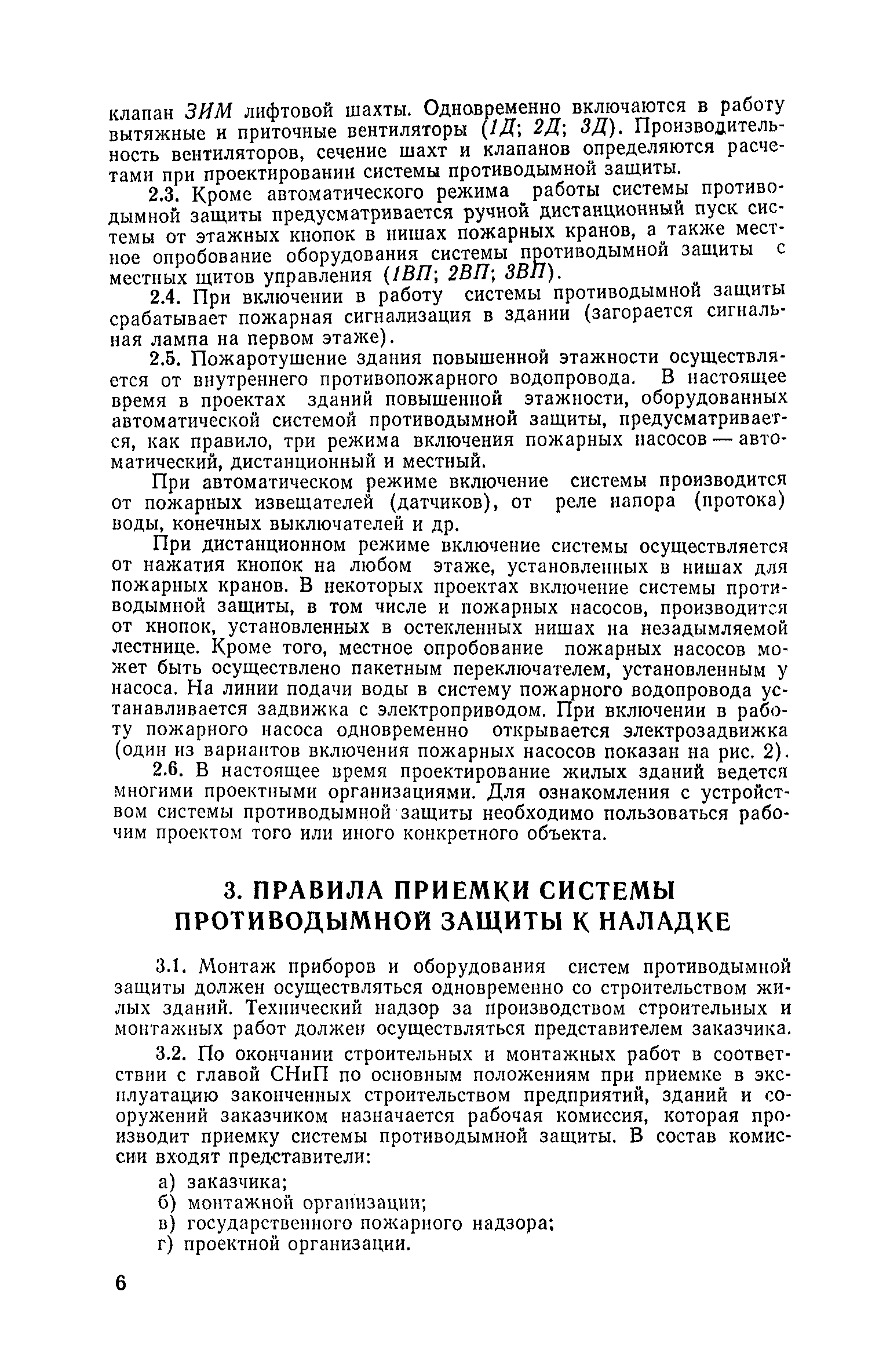 клапан ЗИМ лифтовой шахты. Одновременно включаются в работу вытяжные и приточные вентиляторы (1Д; 2Д; 3Д). Производительность вентиляторов, сечение шахт и клапанов определяются расчетами при проектировании системы противодымной защиты.

2.3. Кроме автоматического режима работы системы противодымной защиты предусматривается ручной дистанционный пуск системы от этажных кнопок в нишах пожарных кранов, а также местное опробование оборудования системы противодымной защиты с местных щитов управления (1ВП; 2ВП; 3ВП).

2.4. При включении в работу системы противодымной защиты срабатывает пожарная сигнализация в здании (загорается сигнальная лампа на первом этаже).

2.5. Пожаротушение здания повышенной этажности осуществляется от внутреннего противопожарного водопровода. В настоящее время в проектах зданий повышенной этажности, оборудованных автоматической системой противодымной защиты, предусматривается, как правило, три режима включения пожарных насосов — автоматический, дистанционный и местный.

При автоматическом режиме включение системы производится от пожарных извещателей (датчиков), от реле напора (протока) воды, конечных выключателей и др.

При дистанционном режиме включение системы осуществляется от нажатия кнопок на любом этаже, установленных в нишах для пожарных кранов. В некоторых проектах включение системы противодымной защиты, в том числе и пожарных насосов, производится от кнопок, установленных в остекленных нишах на незадымляемой лестнице. Кроме того, местное опробование пожарных насосов может быть осуществлено пакетным переключателем, установленным у насоса. На линии подачи воды в систему пожарного водопровода устанавливается задвижка с электроприводом. При включении в работу пожарного насоса одновременно открывается электрозадвижка (один из вариантов включения пожарных насосов показан на рис. 2).

2.6. В настоящее время проектирование жилых зданий ведется многими проектными организациями. Для ознакомления с устройством системы противодымной защиты необходимо пользоваться рабочим проектом того или иного конкретного объекта.

3. ПРАВИЛА ПРИЕМКИ СИСТЕМЫ ПРОТИВОДЫМНОЙ ЗАЩИТЫ К НАЛАДКЕ

3.1. Монтаж приборов и оборудования систем противодымной защиты должен осуществляться одновременно со строительством жилых зданий. Технический надзор за производством строительных и монтажных работ должен осуществляться представителем заказчика.

3.2. По окончании строительных и монтажных работ в соответствии с главой СНиП по основным положениям при приемке в эксплуатацию законченных строительством предприятий, зданий и сооружений заказчиком назначается рабочая комиссия, которая производит приемку системы противодымной защиты. В состав комиссии входят представители:

а) заказчика;
б) монтажной организации;
в) государственного пожарного надзора;
г) проектной организации.

6